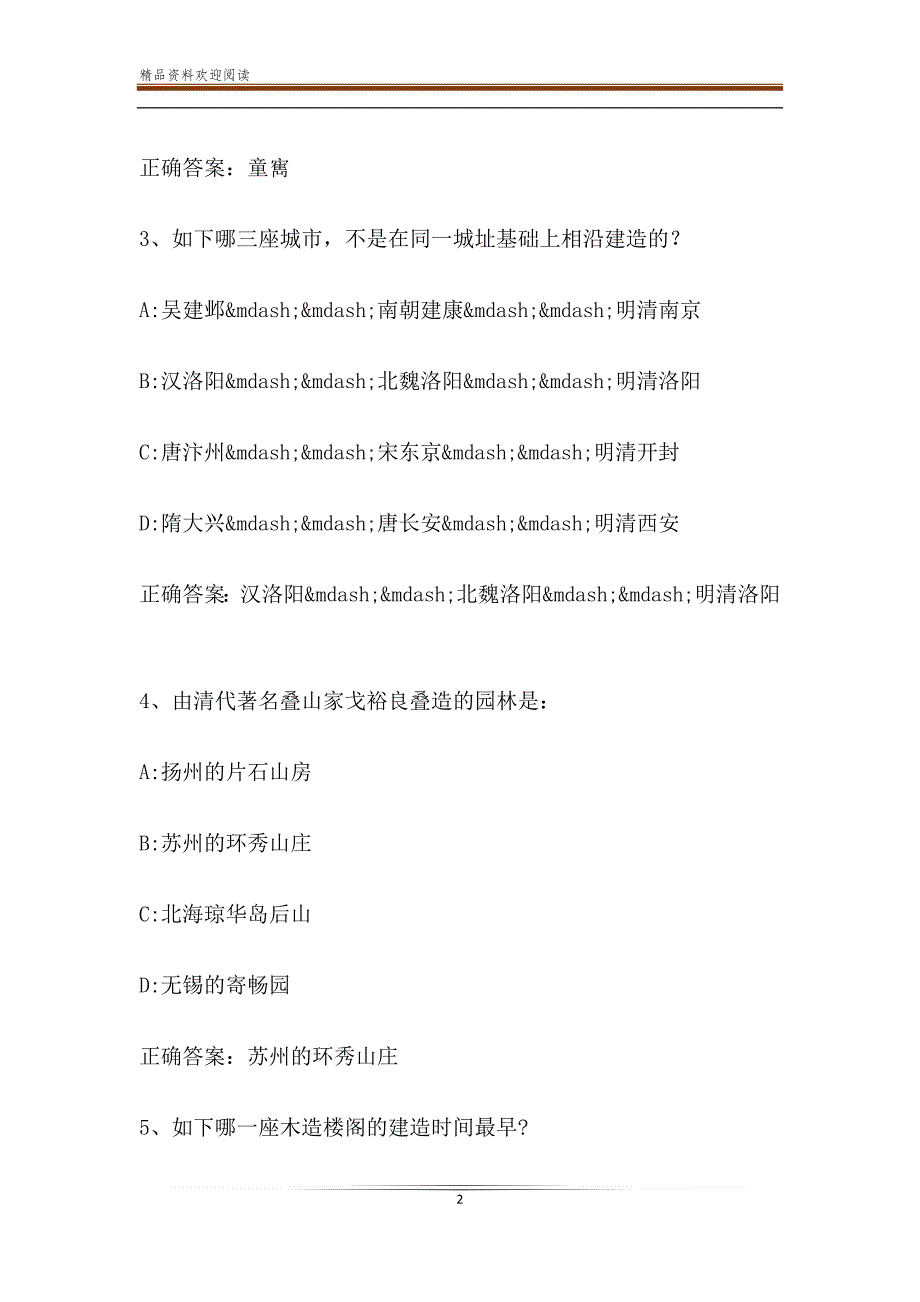 精品资料欢迎阅读

正确答案：童寯

3、如下哪三座城市，不是在同一城址基础上相沿建造的？

A:吴建邺&mdash;&mdash;南朝建康&mdash;&mdash;明清南京

B:汉洛阳&mdash;&mdash;北魏洛阳&mdash;&mdash;明清洛阳

C:唐汴州&mdash;&mdash;宋东京&mdash;&mdash;明清开封

D:隋大兴&mdash;&mdash;唐长安&mdash;&mdash;明清西安

正确答案：汉洛阳&mdash;&mdash;北魏洛阳&mdash;&mdash;明清洛阳

4、由清代著名叠山家戈裕良叠造的园林是：

A:扬州的片石山房

B:苏州的环秀山庄

C:北海琼华岛后山

D:无锡的寄畅园

正确答案：苏州的环秀山庄

5、如下哪一座木造楼阁的建造时间最早?

2